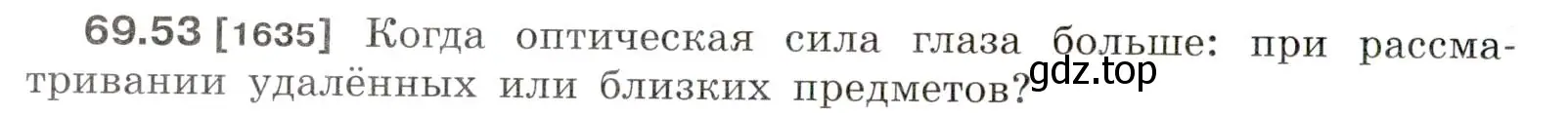 69.53 [1635] Когда оптическая сила глаза больше: при рассматривании удалённых или близких предметов?

gdz.top